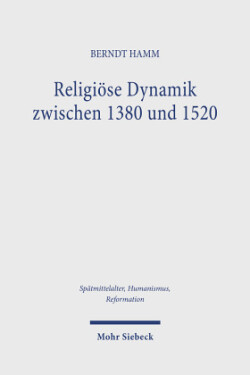 BERNDT HAMM

Religiöse Dynamik zwischen 1380 und 1520

Spätmittelalter, Humanismus, Reformation

Mohr Siebeck